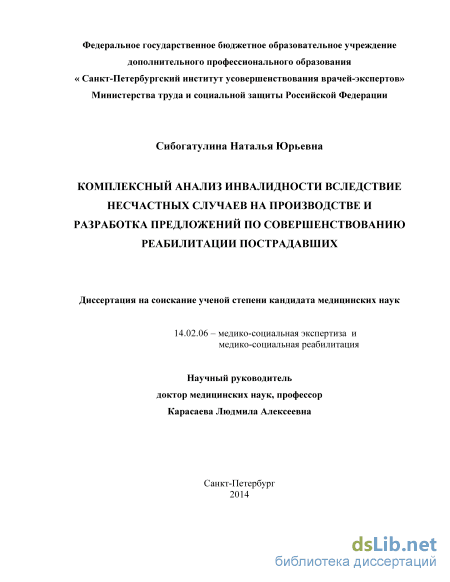 Федеральное государственное бюджетное образовательное учреждение дополнительного профессионального образования « Санкт-Петербургский институт усовершенствования врачей-экспертов» Министерства труда и социальной защиты Российской Федерации

Сибогатулина Наталья Юрьевна

КОМПЛЕКСНЫЙ АНАЛИЗ ИНВАЛИДНОСТИ ВСЛЕДСТВИЕ НЕСЧАСТНЫХ СЛУЧАЕВ НА ПРОИЗВОДСТВЕ И РАЗРАБОТКА ПРЕДЛОЖЕНИЙ ПО СОВЕРШЕНСТВОВАНИЮ РЕАБИЛИТАЦИИ ПОСТРАДАВШИХ

Диссертация на соискание ученой степени кандидата медицинских наук

14.02.06 – медико-социальная экспертиза и медико-социальная реабилитация

Научный руководитель
доктор медицинских наук, профессор
Карасаева Людмила Алексеевна

Санкт-Петербург
2014

dsLib.net
библиотека диссертаций